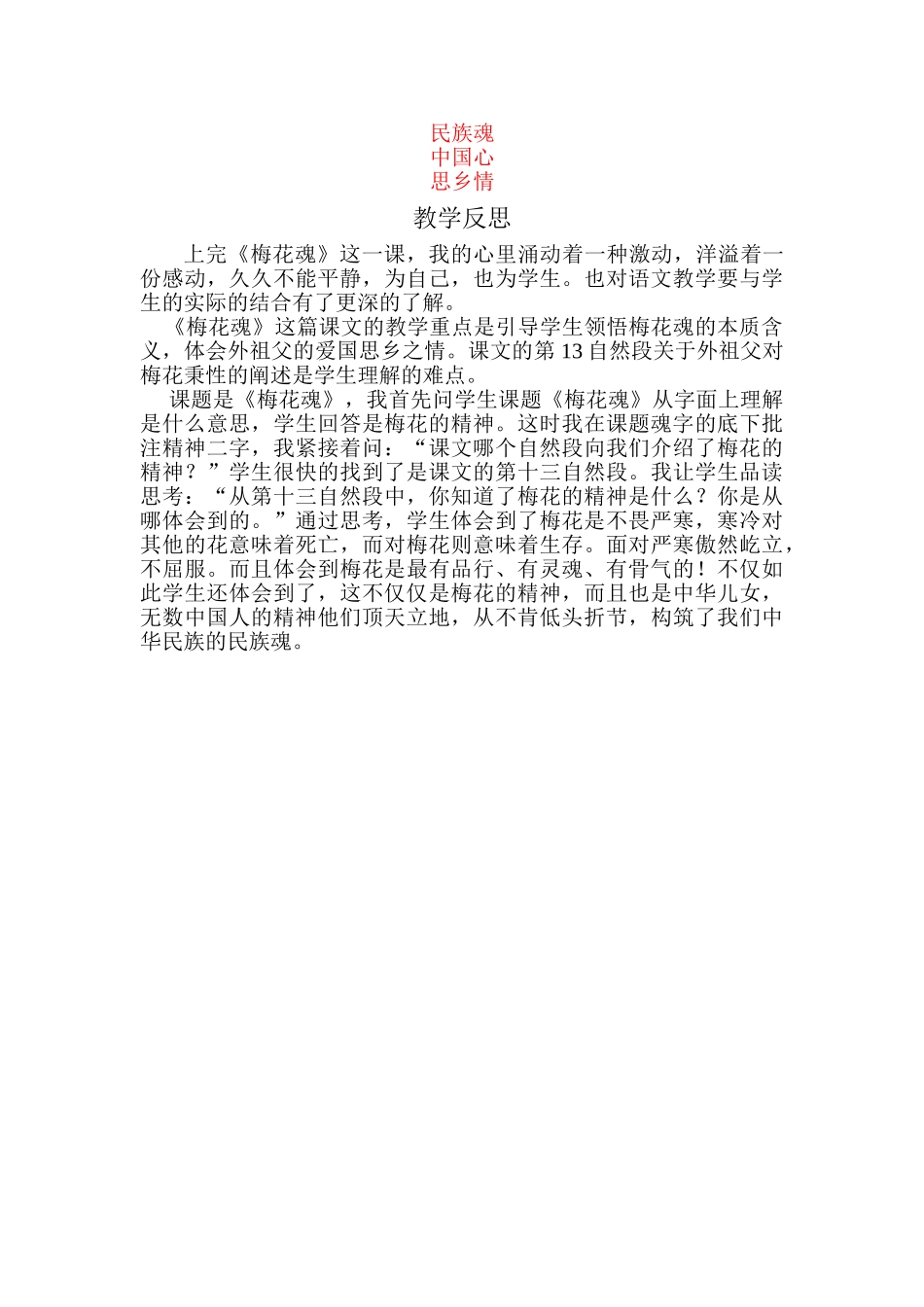 民族魂
中国心
思乡情

教学反思

上完《梅花魂》这一课，我的心里涌动着一种激动，洋溢着一份感动，久久不能平静，为自己，也为学生。也对语文教学要与学生的实际的结合有了更深的了解。

《梅花魂》这篇课文的教学重点是引导学生领悟梅花魂的本质含义，体会外祖父的爱国思乡之情。课文的第 13 自然段关于外祖父对梅花秉性的阐述是学生理解的难点。

课题是《梅花魂》，我首先问学生课题《梅花魂》从字面上理解是什么意思，学生回答是梅花的精神。这时我在课题魂字的底下批注精神二字，我紧接着问：“课文哪个自然段向我们介绍了梅花的精神？”学生很快的找到了是课文的第十三自然段。我让学生品读思考：“从第十三自然段中，你知道了梅花的精神是什么？你是从哪体会到的。”通过思考，学生体会到了梅花是不畏严寒，寒冷对其他的花意味着死亡，而对梅花则意味着生存。面对严寒傲然屹立，不屈服。而且体会到梅花是最有品行、有灵魂、有骨气的！不仅如此学生还体会到了，这不仅仅是梅花的精神，而且也是中华儿女，无数中国人的精神他们顶天立地，从不肯低头折节，构筑了我们中华民族的民族魂。